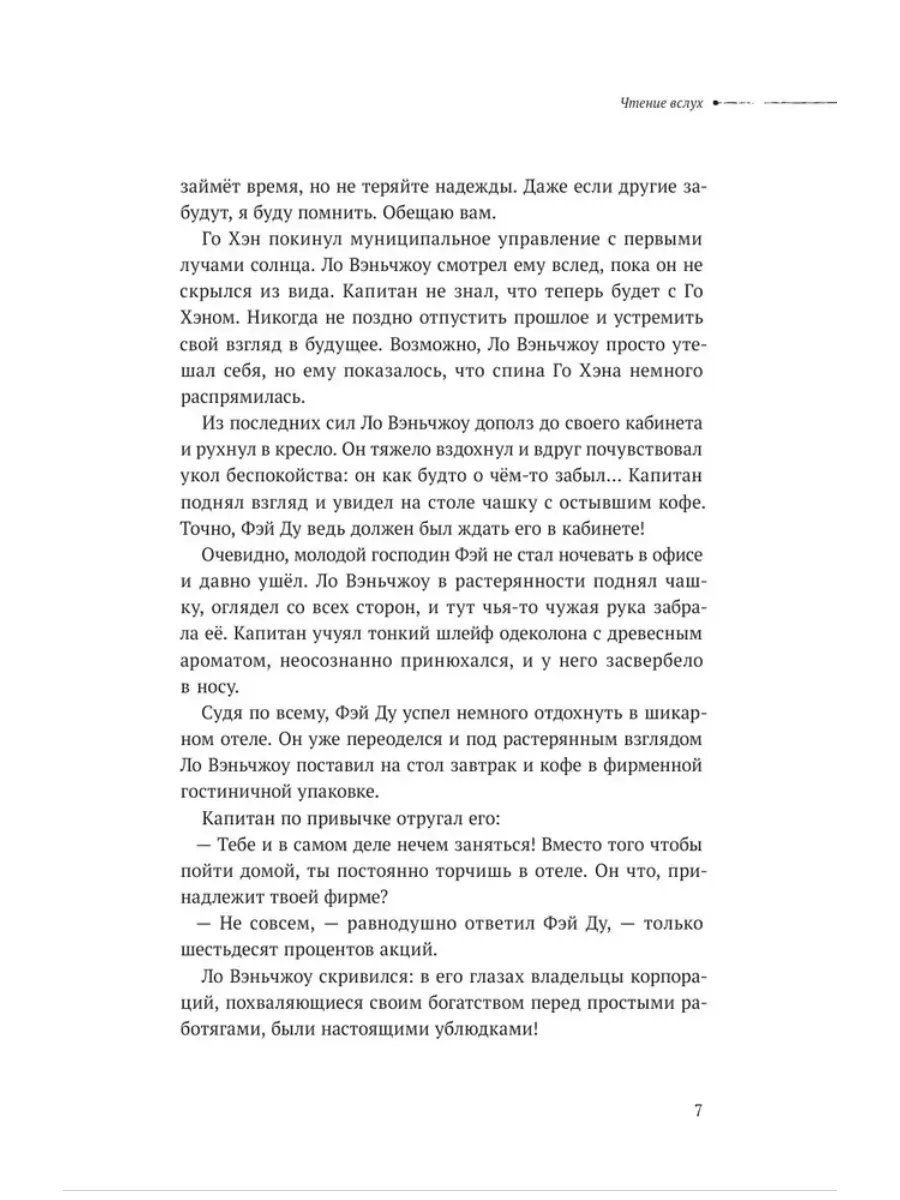 Чтение вслух

займёт время, но не теряйте надежды. Даже если другие забудут, я буду помнить. Обещаю вам.

Го Хэн покинул муниципальное управление с первыми лучами солнца. Ло Вэньчжоу смотрел ему вслед, пока он не скрылся из вида. Капитан не знал, что теперь будет с Го Хэном. Никогда не поздно отпустить прошлое и устремить свой взгляд в будущее. Возможно, Ло Вэньчжоу просто утешал себя, но ему показалось, что спина Го Хэна немного распрямилась.

Из последних сил Ло Вэньчжоу дополз до своего кабинета и рухнул в кресло. Он тяжело вздохнул и вдруг почувствовал укол беспокойства: он как будто о чём-то забыл... Капитан поднял взгляд и увидел на столе чашку с остывшим кофе. Точно, Фэй Ду ведь должен был ждать его в кабинете!

Очевидно, молодой господин Фэй не стал ночевать в офисе и давно ушёл. Ло Вэньчжоу в растерянности поднял чашку, оглядел со всех сторон, и тут чья-то чужая рука забрала её. Капитан учуял тонкий шлейф одеколона с древесным ароматом, неосознанно принюхался, и у него засвербело в носу.

Судя по всему, Фэй Ду успел немного отдохнуть в шикарном отеле. Он уже переоделся и под растерянным взглядом Ло Вэньчжоу поставил на стол завтрак и кофе в фирменной гостиничной упаковке.

Капитан по привычке отругал его:

— Тебе и в самом деле нечем заняться! Вместо того чтобы пойти домой, ты постоянно торчишь в отеле. Он что, принадлежит твоей фирме?

— Не совсем, — равнодушно ответил Фэй Ду, — только шестьдесят процентов акций.

Ло Вэньчжоу скривился: в его глазах владельцы корпораций, похваляющиеся своим богатством перед простыми работягами, были настоящими ублюдками!

7